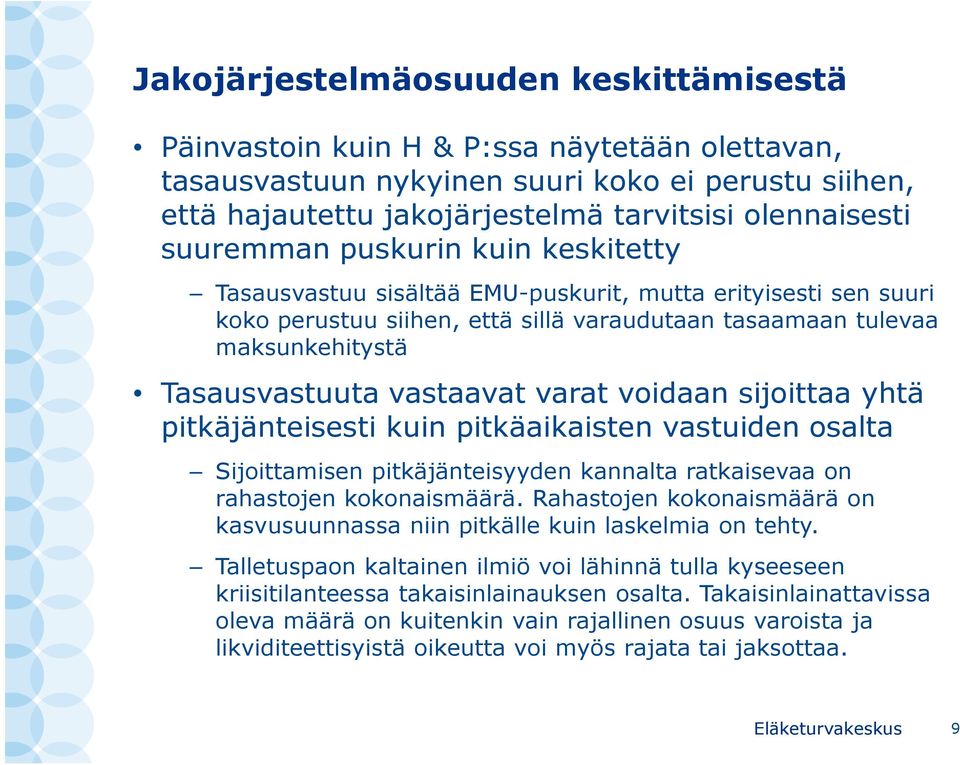 Jakojärjestelmäosuuden keskittämisestä

• Päinvastoin kuin H & P:ssa näytetään olettavan, tasausvastuun nykyinen suuri koko ei perustu siihen, että hajautettu jakojärjestelmä tarvitsisi olennaisesti suuremman puskurin kuin keskitetty

– Tasausvastuu sisältää EMU-puskurit, mutta erityisesti sen suuri koko perustuu siihen, että sillä varaudutaan tasaamaan tulevaa maksunkehitystä

• Tasausvastuuta vastaavat varat voidaan sijoittaa yhtä pitkäjänteisesti kuin pitkäaikaisten vastuiden osalta

– Sijoittamisen pitkäjänteisyyden kannalta ratkaisevaa on rahastojen kokonaismäärä. Rahastojen kokonaismäärä on kasvusuunnassa niin pitkälle kuin laskelmia on tehty.

– Talletuspaon kaltainen ilmiö voi lähinnä tulla kyseeseen kriisitilanteessa takaisinlainauksen osalta. Takaisinlainattavissa oleva määrä on kuitenkin vain rajallinen osuus varoista ja likviditeettisyistä oikeutta voi myös rajata tai jaksottaa.

Eläketurvakeskus 9